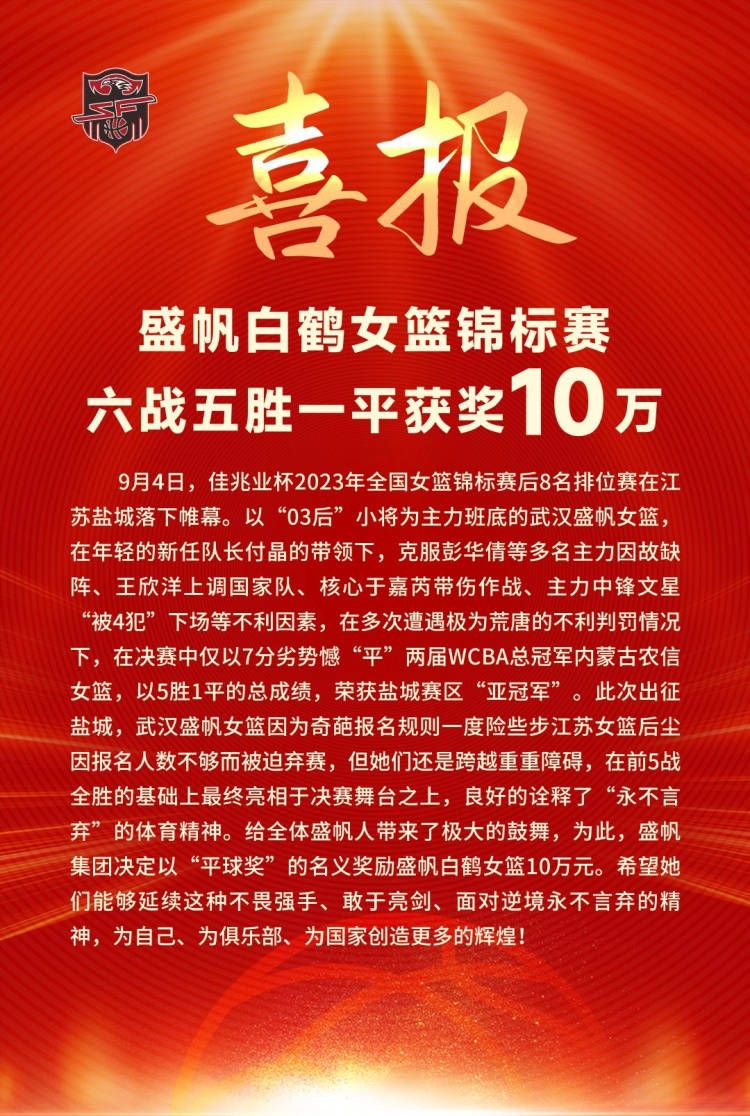 喜报

盛帆白鹤女篮锦标赛
六战五胜一平获奖10万

9月4日，佳兆业杯2023年全国女篮锦标赛后8名排位赛在江苏盐城落下帷幕。以“03后”小将为主力班底的武汉盛帆女篮，在年轻的新任队长付晶的带领下，克服彭华倩等多名主力因故缺阵、王欣洋上调国家队、核心于嘉芮带伤作战、主力中锋文星“被4犯”下场等不利因素，在多次遭遇极为荒唐的不利判罚情况下，在决赛中仅以7分劣势憾“平”两届WCBA总冠军内蒙古农信女篮，以5胜1平的总成绩，荣获盐城赛区“亚冠军”。此次出征盐城，武汉盛帆女篮因为奇葩报名规则一度险些步江苏女篮后尘因报名人数不够而被迫弃赛，但她们还是跨越重重障碍，在前5战全胜的基础上最终亮相于决赛舞台之上，良好的诠释了“永不言弃”的体育精神。给全体盛帆人带来了极大的鼓舞，为此，盛帆集团决定以“平球奖”的名义奖励盛帆白鹤女篮10万元。希望她们能够延续这种不畏强手、敢于亮剑、面对逆境永不言弃的精神，为自己、为俱乐部、为国家创造更多的辉煌！